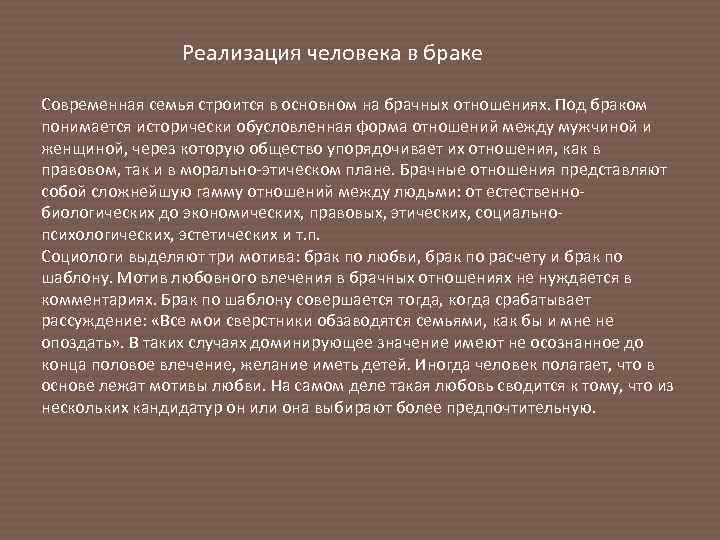 Реализация человека в браке

Современная семья строится в основном на брачных отношениях. Под браком понимается исторически обусловленная форма отношений между мужчиной и женщиной, через которую общество упорядочивает их отношения, как в правовом, так и в морально-этическом плане. Брачные отношения представляют собой сложнейшую гамму отношений между людьми: от естественно-биологических до экономических, правовых, этических, социально-психологических, эстетических и т.п.
Социологи выделяют три мотива: брак по любви, брак по расчету и брак по шаблону. Мотив любовного влечения в брачных отношениях не нуждается в комментариях. Брак по шаблону совершается тогда, когда срабатывает рассуждение: «Все мои сверстники обзаводятся семьями, как бы и мне не опоздать». В таких случаях доминирующее значение имеют не осознанное до конца половое влечение, желание иметь детей. Иногда человек полагает, что в основе лежат мотивы любви. На самом деле такая любовь сводится к тому, что из нескольких кандидатур он или она выбирают более предпочтительную.